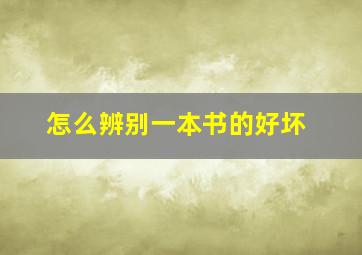 怎么辨别一本书的好坏